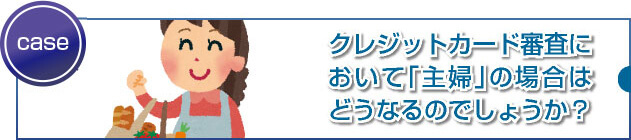 case

クレジットカード審査において「主婦」の場合はどうなるのでしょうか？